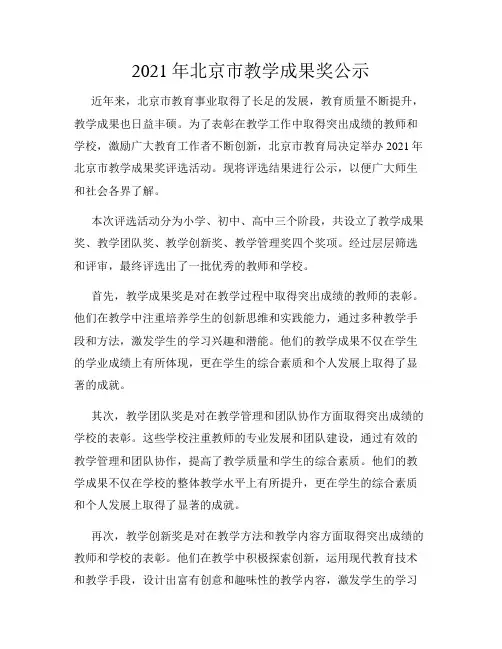 2021 年北京市教学成果奖公示

近年来，北京市教育事业取得了长足的发展，教育质量不断提升，教学成果也日益丰硕。为了表彰在教学工作中取得突出成绩的教师和学校，激励广大教育工作者不断创新，北京市教育局决定举办 2021 年北京市教学成果奖评选活动。现将评选结果进行公示，以便广大师生和社会各界了解。

本次评选活动分为小学、初中、高中三个阶段，共设立了教学成果奖、教学团队奖、教学创新奖、教学管理奖四个奖项。经过层层筛选和评审，最终评选出了一批优秀的教师和学校。

首先，教学成果奖是对在教学过程中取得突出成绩的教师的表彰。他们在教学中注重培养学生的创新思维和实践能力，通过多种教学手段和方法，激发学生的学习兴趣和潜能。他们的教学成果不仅在学生的学业成绩上有所体现，更在学生的综合素质和个人发展上取得了显著的成就。

其次，教学团队奖是对在教学管理和团队协作方面取得突出成绩的学校的表彰。这些学校注重教师的专业发展和团队建设，通过有效的教学管理和团队协作，提高了教学质量和学生的综合素质。他们的教学成果不仅在学校的整体教学水平上有所提升，更在学生的综合素质和个人发展上取得了显著的成就。

再次，教学创新奖是对在教学方法和教学内容方面取得突出成绩的教师和学校的表彰。他们在教学中积极探索创新，运用现代教育技术和教学手段，设计出富有创意和趣味性的教学内容，激发学生的学习